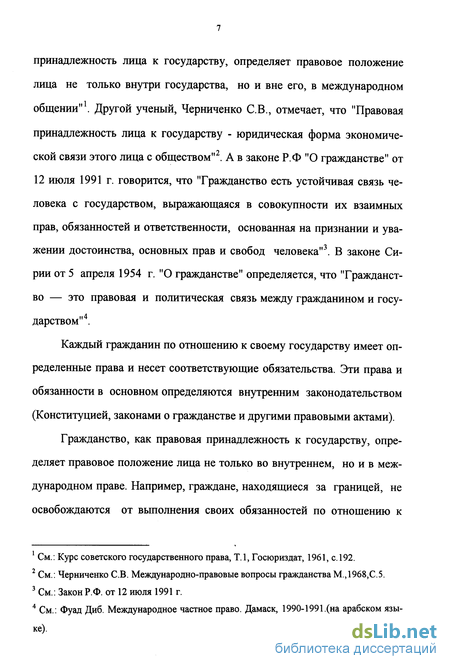 7

принадлежность лица к государству, определяет правовое положение лица не только внутри государства, но и вне его, в международном общении"$^1$. Другой ученый, Черниченко С.В., отмечает, что "Правовая принадлежность лица к государству - юридическая форма экономической связи этого лица с обществом"$^2$. А в законе Р.Ф "О гражданстве" от 12 июля 1991 г. говорится, что "Гражданство есть устойчивая связь человека с государством, выражающаяся в совокупности их взаимных прав, обязанностей и ответственности, основанная на признании и уважении достоинства, основных прав и свобод человека"$^3$. В законе Сирии от 5 апреля 1954 г. "О гражданстве" определяется, что "Гражданство — это правовая и политическая связь между гражданином и государством"$^4$.

Каждый гражданин по отношению к своему государству имеет определенные права и несет соответствующие обязательства. Эти права и обязанности в основном определяются внутренним законодательством (Конституцией, законами о гражданстве и другими правовыми актами).

Гражданство, как правовая принадлежность к государству, определяет правовое положение лица не только во внутреннем, но и в международном праве. Например, граждане, находящиеся за границей, не освобождаются от выполнения своих обязанностей по отношению к

$^1$ См.: Курс советского государственного права, Т.1, Госюриздат, 1961, с.192.
$^2$ См.: Черниченко С.В. Международно-правовые вопросы гражданства М.,1968,С.5.
$^3$ См.: Закон Р.Ф. от 12 июля 1991 г.
$^4$ См.: Фуад Диб. Международное частное право. Дамаск, 1990-1991.(на арабском языке).

dsLib.net
библиотека диссертаций